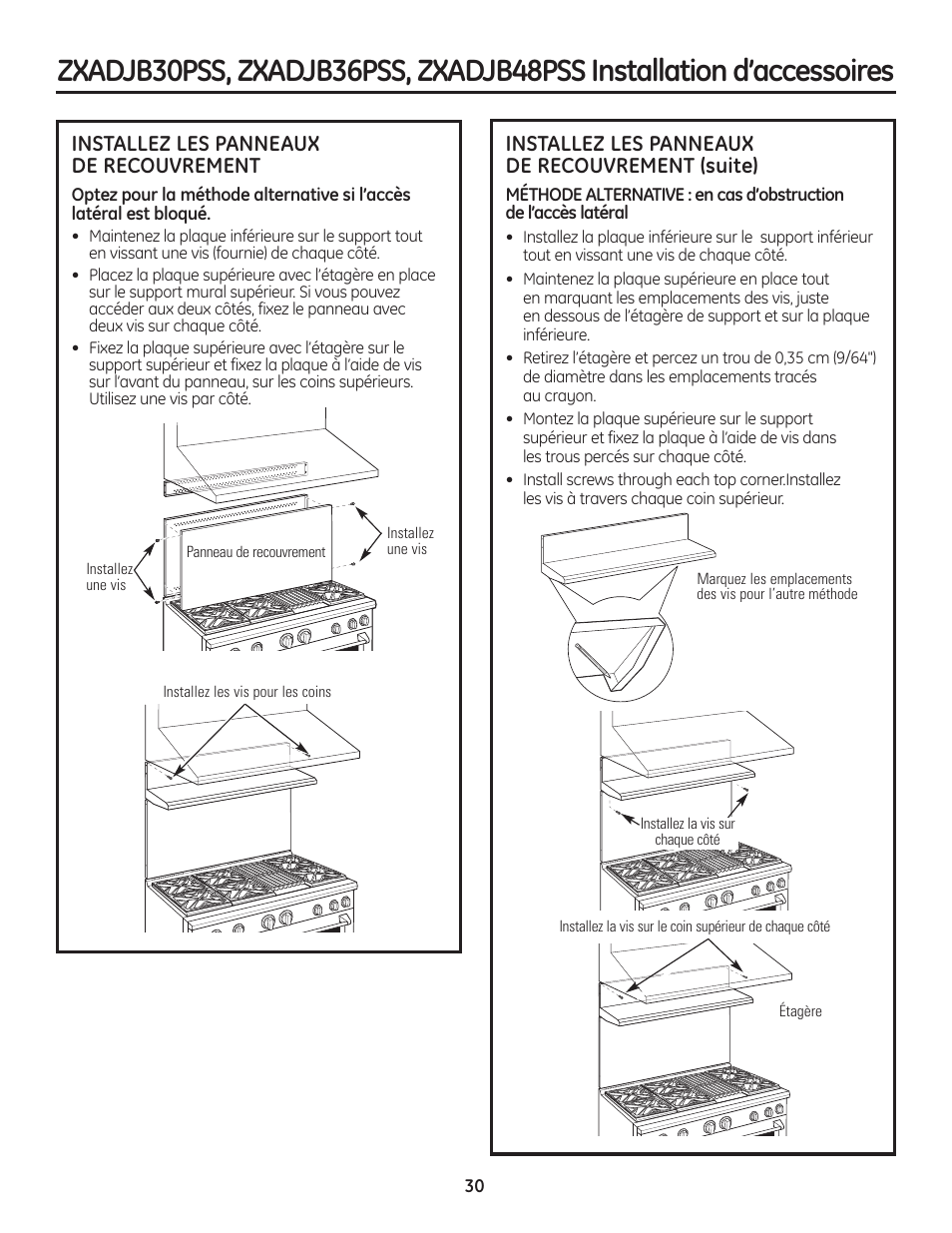 ZXADJB30PSS, ZXADJB36PSS, ZXADJB48PSS Installation d'accessoires

INSTALLEZ LES PANNEAUX DE RECOUVREMENT

Optez pour la méthode alternative si l'accès latéral est bloqué.

• Maintenez la plaque inférieure sur le support tout en vissant une vis (fournie) de chaque côté.

• Placez la plaque supérieure avec l'étagère en place sur le support mural supérieur. Si vous pouvez accéder aux deux côtés, fixez le panneau avec deux vis sur chaque côté.

• Fixez la plaque supérieure avec l'étagère sur le support supérieur et fixez la plaque à l'aide de vis sur l'avant du panneau, sur les coins supérieurs. Utilisez une vis par côté.

Installez une vis

Panneau de recouvrement

Installez une vis

Installez les vis pour les coins

INSTALLEZ LES PANNEAUX DE RECOUVREMENT (suite)

MÉTHODE ALTERNATIVE : en cas d'obstruction de l'accès latéral

• Installez la plaque inférieure sur le support inférieur tout en vissant une vis de chaque côté.

• Maintenez la plaque supérieure en place tout en marquant les emplacements des vis, juste en dessous de l'étagère de support et sur la plaque inférieure.

• Retirez l'étagère et percez un trou de 0,35 cm (9/64") de diamètre dans les emplacements tracés au crayon.

• Montez la plaque supérieure sur le support supérieur et fixez la plaque à l'aide de vis dans les trous percés sur chaque côté.

• Install screws through each top corner.Installez les vis à travers chaque coin supérieur.

Marquez les emplacements des vis pour l'autre méthode

Installez la vis sur chaque côté

Installez la vis sur le coin supérieur de chaque côté

Étagère

30